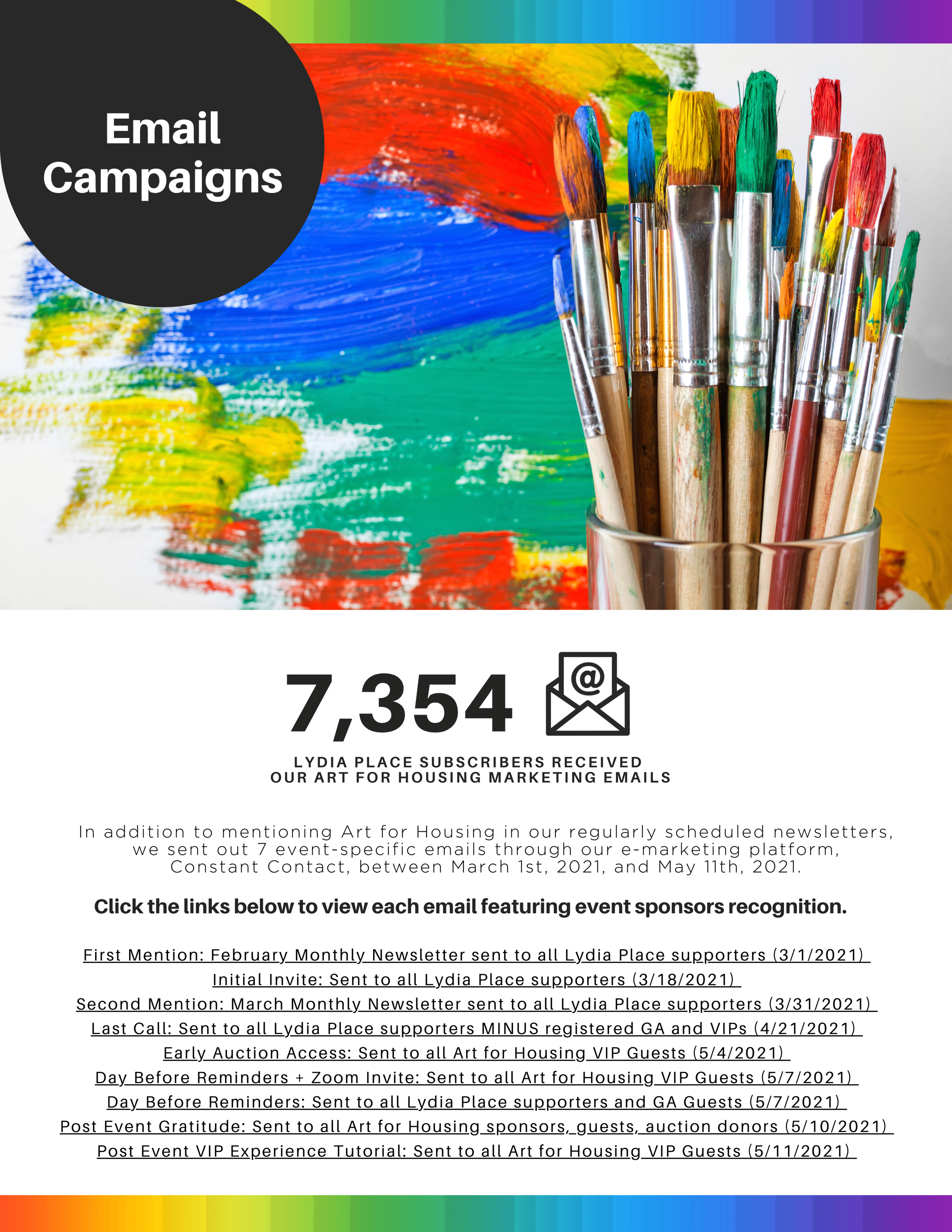 Email Campaigns

7,354

LYDIA PLACE SUBSCRIBERS RECEIVED
OUR ART FOR HOUSING MARKETING EMAILS

In addition to mentioning Art for Housing in our regularly scheduled newsletters, we sent out 7 event-specific emails through our e-marketing platform, Constant Contact, between March 1st, 2021, and May 11th, 2021.

Click the links below to view each email featuring event sponsors recognition.

First Mention: February Monthly Newsletter sent to all Lydia Place supporters (3/1/2021)
Initial Invite: Sent to all Lydia Place supporters (3/18/2021)
Second Mention: March Monthly Newsletter sent to all Lydia Place supporters (3/31/2021)
Last Call: Sent to all Lydia Place supporters MINUS registered GA and VIPs (4/21/2021)
Early Auction Access: Sent to all Art for Housing VIP Guests (5/4/2021)
Day Before Reminders + Zoom Invite: Sent to all Art for Housing VIP Guests (5/7/2021)
Day Before Reminders: Sent to all Lydia Place supporters and GA Guests (5/7/2021)
Post Event Gratitude: Sent to all Art for Housing sponsors, guests, auction donors (5/10/2021)
Post Event VIP Experience Tutorial: Sent to all Art for Housing VIP Guests (5/11/2021)